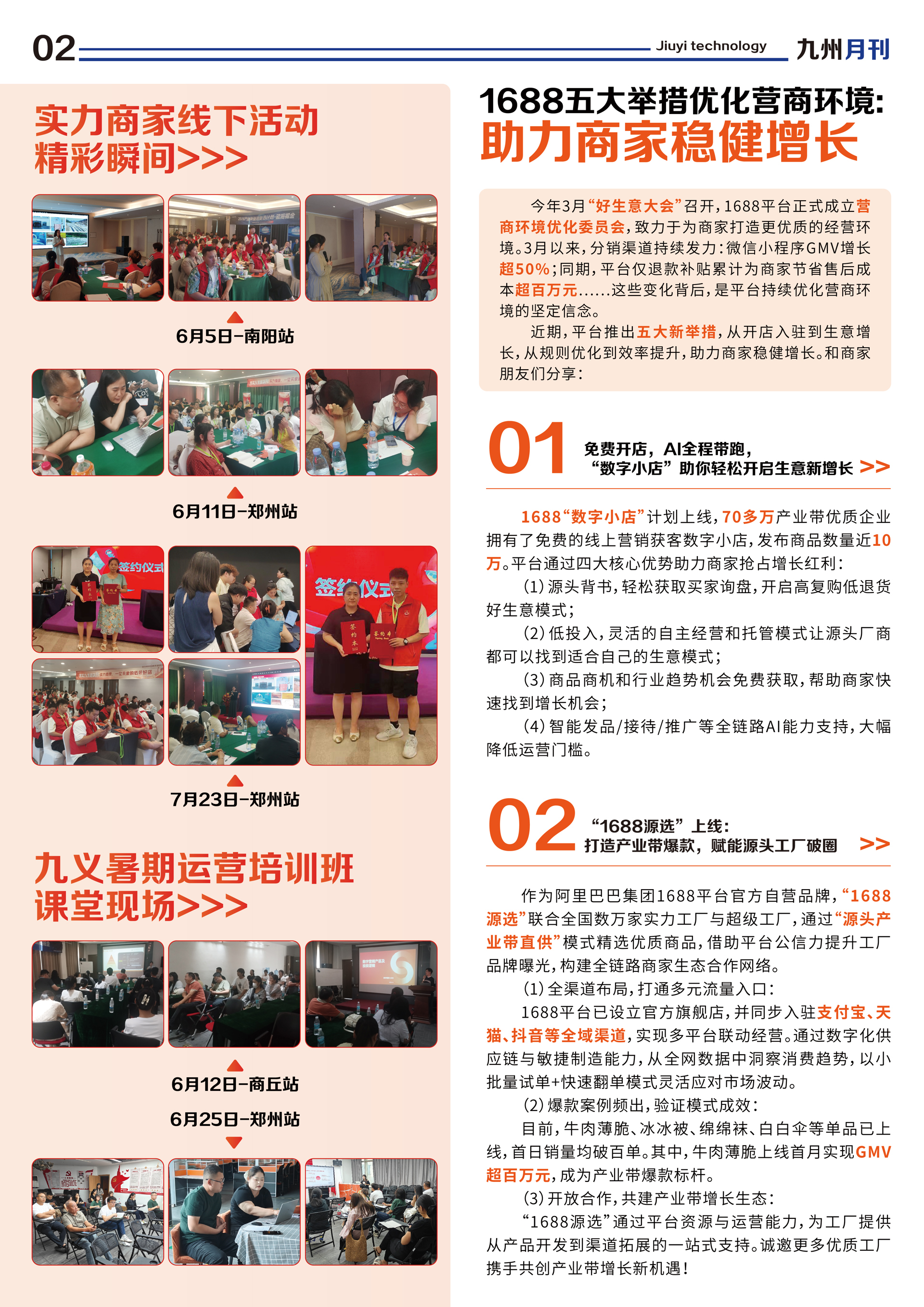 02 Jiuyi technology 九州月刊

实力商家线下活动
精彩瞬间>>>

6月5日-南阳站

6月11日-郑州站

7月23日-郑州站

九义暑期运营培训班
课堂现场>>>

6月12日-商丘站

6月25日-郑州站

1688五大举措优化营商环境:
助力商家稳健增长

今年3月“好生意大会”召开,1688平台正式成立营商环境优化委员会,致力于为商家打造更优质的经营环境。3月以来,分销渠道持续发力:微信小程序GMV增长超50%;同期,平台仅退款补贴累计为商家节省售后成本超百万元......这些变化背后,是平台持续优化营商环境的坚定信念。

近期,平台推出五大新举措,从开店入驻到生意增长,从规则优化到效率提升,助力商家稳健增长。和商家朋友们分享:

01 免费开店,AI全程带跑,
“数字小店”助你轻松开启生意新增长 >>

1688“数字小店”计划上线,70多万产业带优质企业拥有了免费的线上营销获客数字小店,发布商品数量近10万。平台通过四大核心优势助力商家抢占增长红利:

(1)源头背书,轻松获取买家询盘,开启高复购低退货好生意模式;

(2)低投入,灵活的自主经营和托管模式让源头厂商都可以找到适合自己的生意模式;

(3)商品商机和行业趋势机会免费获取,帮助商家快速找到增长机会;

(4)智能发品/接待/推广等全链路AI能力支持,大幅降低运营门槛。

02 “1688源选”上线:
打造产业带爆款,赋能源头工厂破圈 >>

作为阿里巴巴集团1688平台官方自营品牌,“1688源选”联合全国数万家实力工厂与超级工厂,通过“源头产业带直供”模式精选优质商品,借助平台公信力提升工厂品牌曝光,构建全链路商家生态合作网络。

(1)全渠道布局,打通多元流量入口:

1688平台已设立官方旗舰店,并同步入驻支付宝、天猫、抖音等全域渠道,实现多平台联动经营。通过数字化供应链与敏捷制造能力,从全网数据中洞察消费趋势,以小批量试单+快速翻单模式灵活应对市场波动。

(2)爆款案例频出,验证模式成效:

目前,牛肉薄脆、冰冰被、绵绵袜、白白伞等单品已上线,首日销量均破百单。其中,牛肉薄脆上线首月实现GMV超百万元,成为产业带爆款标杆。

(3)开放合作,共建产业带增长生态:

“1688源选”通过平台资源与运营能力,为工厂提供从产品开发到渠道拓展的一站式支持。诚邀更多优质工厂携手共创产业带增长新机遇!